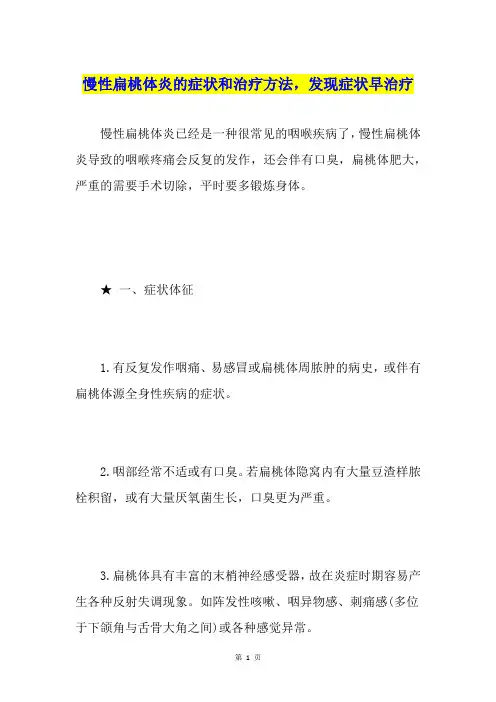 慢性扁桃体炎的症状和治疗方法，发现症状早治疗

慢性扁桃体炎已经是一种很常见的咽喉疾病了，慢性扁桃体炎导致的咽喉疼痛会反复的发作，还会伴有口臭，扁桃体肥大，严重的需要手术切除，平时要多锻炼身体。

★ 一、症状体征

1.有反复发作咽痛、易感冒或扁桃体周脓肿的病史，或伴有扁桃体源全身性疾病的症状。

2.咽部经常不适或有口臭。若扁桃体隐窝内有大量豆渣样脓栓积留，或有大量厌氧菌生长，口臭更为严重。

3.扁桃体具有丰富的末梢神经感受器，故在炎症时期容易产生各种反射失调现象。如阵发性咳嗽、咽异物感、刺痛感(多位于下颌角与舌骨大角之间)或各种感觉异常。

第 1 页